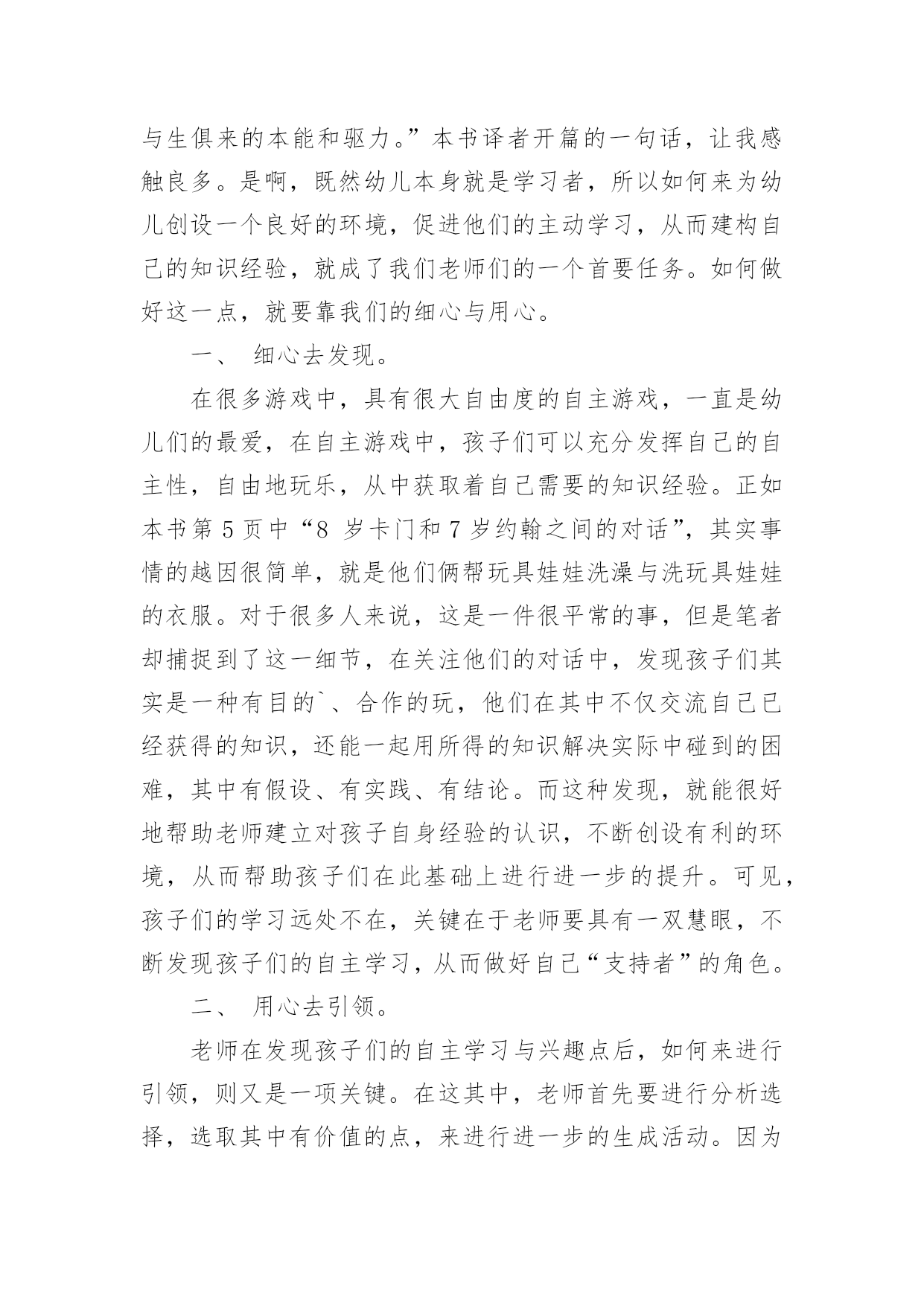 与生俱来的本能和驱力。”本书译者开篇的一句话，让我感触良多。是啊，既然幼儿本身就是学习者，所以如何来为幼儿创设一个良好的环境，促进他们的主动学习，从而建构自己的知识经验，就成了我们老师们的一个首要任务。如何做好这一点，就要靠我们的细心与用心。

一、 细心去发现。

在很多游戏中，具有很大自由度的自主游戏，一直是幼儿们的最爱，在自主游戏中，孩子们可以充分发挥自己的自主性，自由地玩乐，从中获取着自己需要的知识经验。正如本书第 5 页中“8 岁卡门和 7 岁约翰之间的对话”，其实事情的越因很简单，就是他们俩帮玩具娃娃洗澡与洗玩具娃娃的衣服。对于很多人来说，这是一件很平常的事，但是笔者却捕捉到了这一细节，在关注他们的对话中，发现孩子们其实是一种有目的`、合作的玩，他们在其中不仅交流自己已经获得的知识，还能一起用所得的知识解决实际中碰到的困难，其中有假设、有实践、有结论。而这种发现，就能很好地帮助老师建立对孩子自身经验的认识，不断创设有利的环境，从而帮助孩子们在此基础上进行进一步的提升。可见，孩子们的学习远处不在，关键在于老师要具有一双慧眼，不断发现孩子们的自主学习，从而做好自己“支持者”的角色。

二、 用心去引领。

老师在发现孩子们的自主学习与兴趣点后，如何来进行引领，则又是一项关键。在这其中，老师首先要进行分析选择，选取其中有价值的点，来进行进一步的生成活动。因为